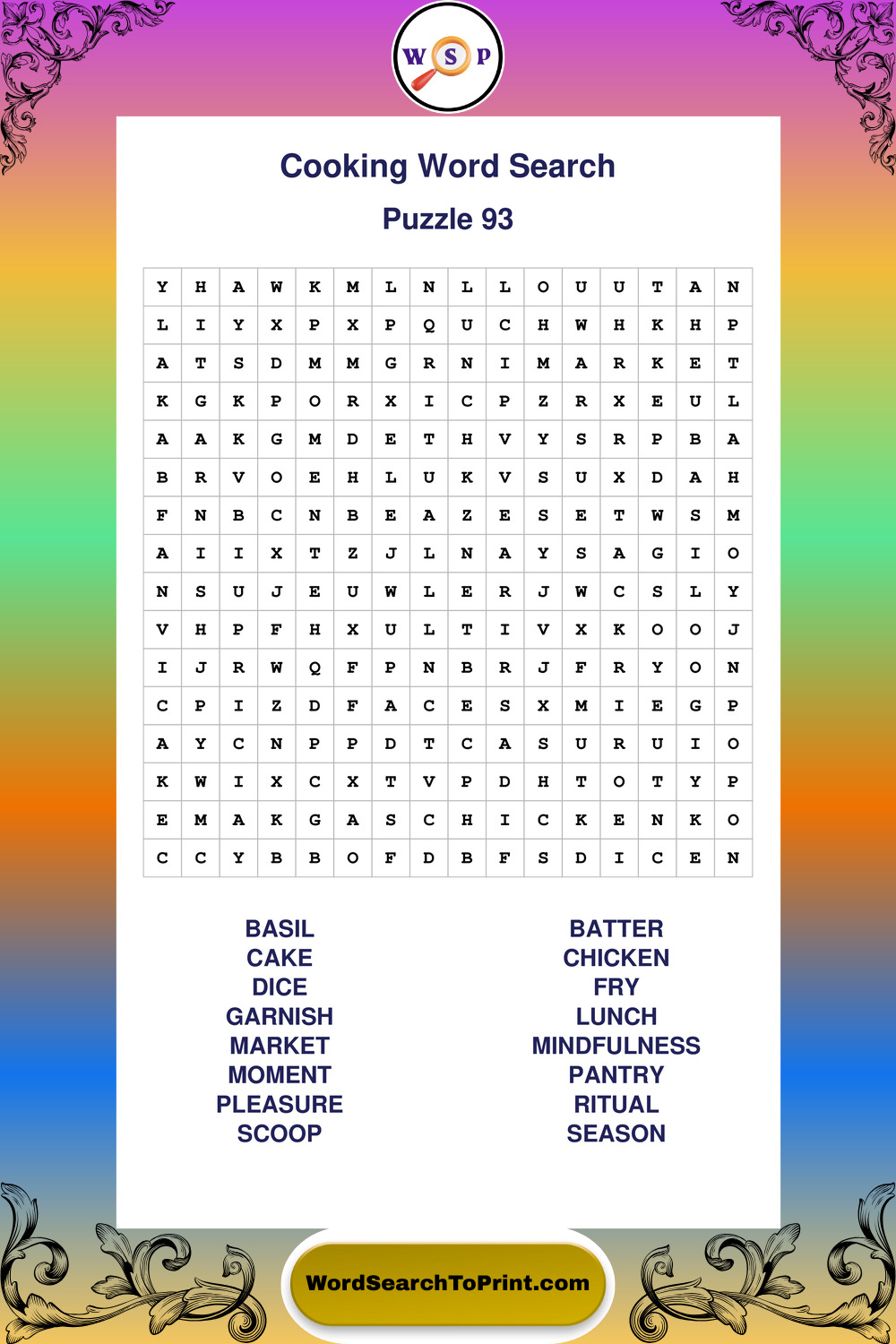 W S P

Cooking Word Search

Puzzle 93

| Y | H | A | W | K | M | L | N | L | L | O | U | U | T | A | N |
|---|---|---|---|---|---|---|---|---|---|---|---|---|---|---|---|
| L | I | Y | X | P | X | P | Q | U | C | H | W | H | K | H | P |
| A | T | S | D | M | M | G | R | N | I | M | A | R | K | E | T |
| K | G | K | P | O | R | X | I | C | P | Z | R | X | E | U | L |
| A | A | K | G | M | D | E | T | H | V | Y | S | R | P | B | A |
| B | R | V | O | E | H | L | U | K | V | S | U | X | D | A | H |
| F | N | B | C | N | B | E | A | Z | E | S | E | T | W | S | M |
| A | I | I | X | T | Z | J | L | N | A | Y | S | A | G | I | O |
| N | S | U | J | E | U | W | L | E | R | J | W | C | S | L | Y |
| V | H | P | F | H | X | U | L | T | I | V | X | K | O | O | J |
| I | J | R | W | Q | F | P | N | B | R | J | F | R | Y | O | N |
| C | P | I | Z | D | F | A | C | E | S | X | M | I | E | G | P |
| A | Y | C | N | P | P | D | T | C | A | S | U | R | U | I | O |
| K | W | I | X | C | X | T | V | P | D | H | T | O | T | Y | P |
| E | M | A | K | G | A | S | C | H | I | C | K | E | N | K | O |
| C | C | Y | B | B | O | F | D | B | F | S | D | I | C | E | N |

BASIL
CAKE
DICE
GARNISH
MARKET
MOMENT
PLEASURE
SCOOP

BATTER
CHICKEN
FRY
LUNCH
MINDFULNESS
PANTRY
RITUAL
SEASON

WordSearchToPrint.com